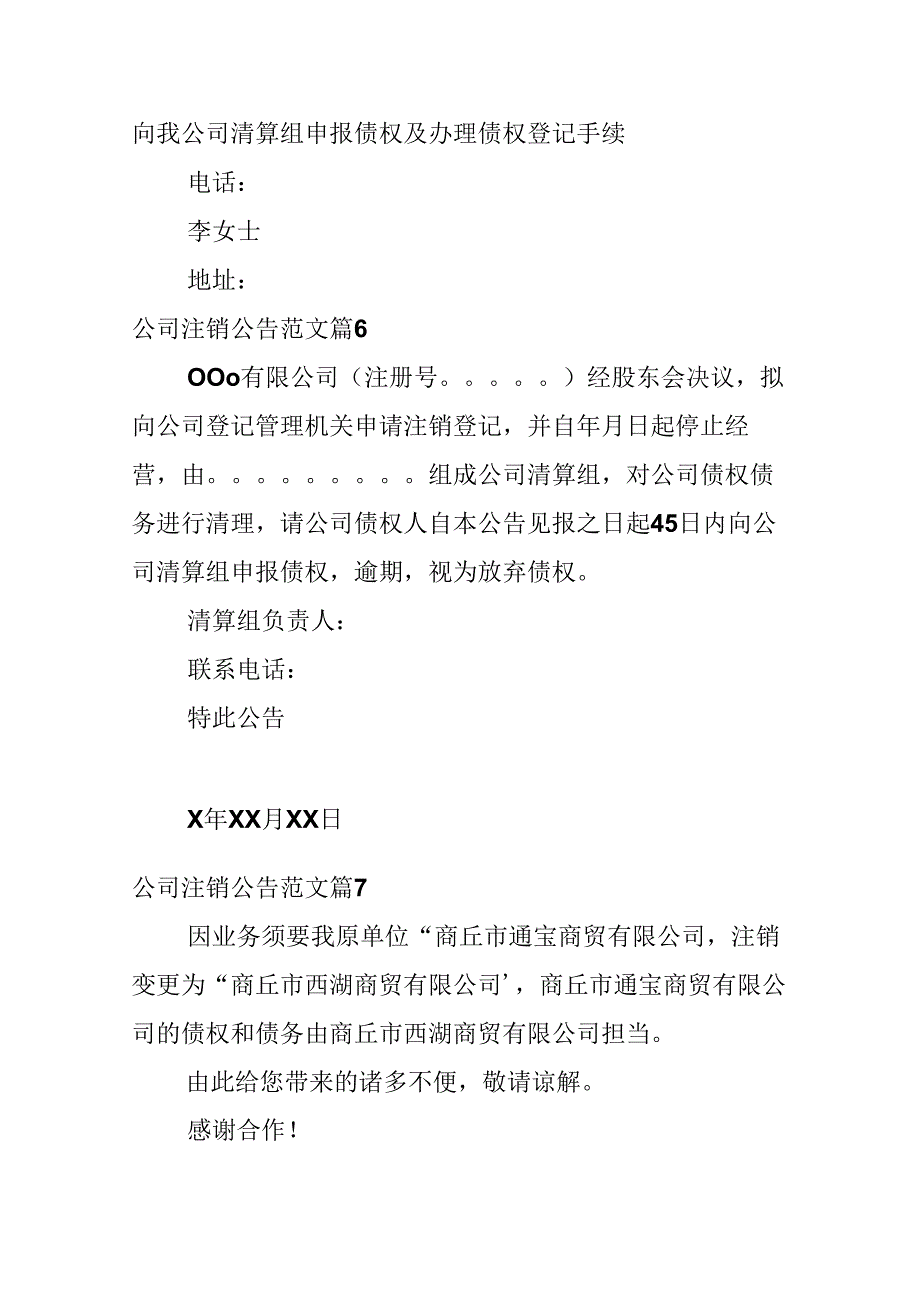 向我公司清算组申报债权及办理债权登记手续

电话：

李女士

地址：

公司注销公告范文篇6

OOo有限公司（注册号。。。。。）经股东会决议，拟向公司登记管理机关申请注销登记，并自年月日起停止经营，由。。。。。。。。。组成公司清算组，对公司债权债务进行清理，请公司债权人自本公告见报之日起45日内向公司清算组申报债权，逾期，视为放弃债权。

清算组负责人：

联系电话：

特此公告

X年XX月XX日

公司注销公告范文篇7

因业务须要我原单位“商丘市通宝商贸有限公司，注销变更为“商丘市西湖商贸有限公司’，商丘市通宝商贸有限公司的债权和债务由商丘市西湖商贸有限公司担当。

由此给您带来的诸多不便，敬请谅解。

感谢合作！